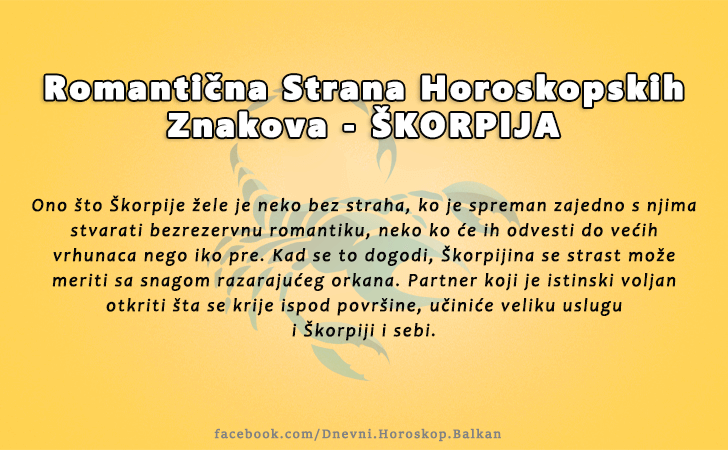 Romantična Strana Horoskopskih Znakova - ŠKORPIJA

Ono što Škorpije žele je neko bez straha, ko je spreman zajedno s njima stvarati bezrezervnu romantiku, neko ko će ih odvesti do većih vrhunaca nego iko pre. Kad se to dogodi, Škorpijina se strast može meriti sa snagom razarajućeg orkana. Partner koji je istinski voljan otkriti šta se krije ispod površine, učiniće veliku uslugu i Škorpiji i sebi.

facebook.com/Dnevni.Horoskop.Balkan